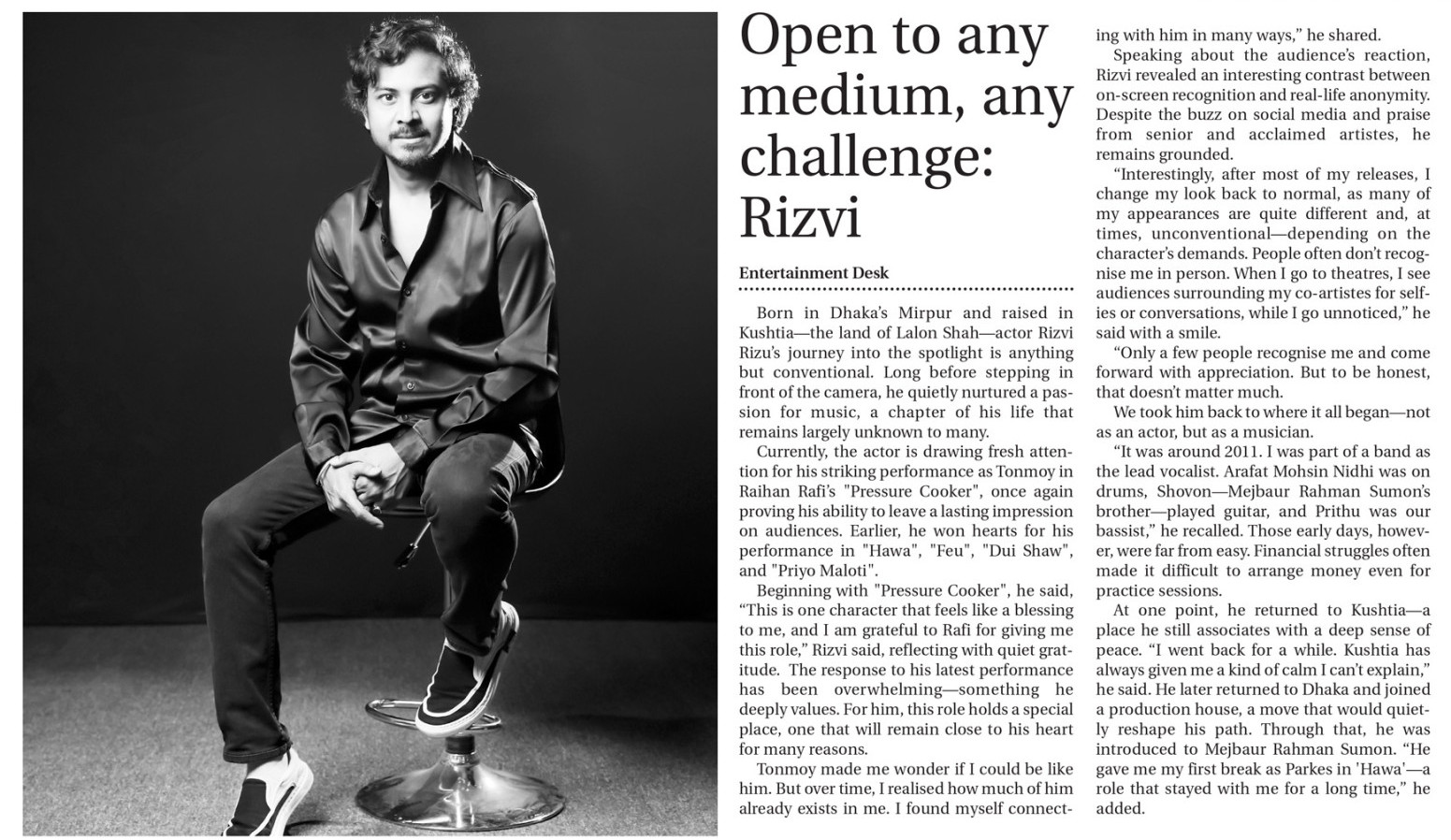 Open to any medium, any challenge: Rizvi

Entertainment Desk

Born in Dhaka's Mirpur and raised in Kushtia—the land of Lalon Shah—actor Rizvi Rizu's journey into the spotlight is anything but conventional. Long before stepping in front of the camera, he quietly nurtured a passion for music, a chapter of his life that remains largely unknown to many.

Currently, the actor is drawing fresh attention for his striking performance as Tonmoy in Raihan Rafi's "Pressure Cooker", once again proving his ability to leave a lasting impression on audiences. Earlier, he won hearts for his performance in "Hawa", "Feu", "Dui Shaw", and "Priyo Maloti".

Beginning with "Pressure Cooker", he said, "This is one character that feels like a blessing to me, and I am grateful to Rafi for giving me this role," Rizvi said, reflecting with quiet gratitude. The response to his latest performance has been overwhelming—something he deeply values. For him, this role holds a special place, one that will remain close to his heart for many reasons.

Tonmoy made me wonder if I could be like him. But over time, I realised how much of him already exists in me. I found myself connecting with him in many ways," he shared.

Speaking about the audience's reaction, Rizvi revealed an interesting contrast between on-screen recognition and real-life anonymity. Despite the buzz on social media and praise from senior and acclaimed artistes, he remains grounded.

"Interestingly, after most of my releases, I change my look back to normal, as many of my appearances are quite different and, at times, unconventional—depending on the character's demands. People often don't recognise me in person. When I go to theatres, I see audiences surrounding my co-artistes for selfies or conversations, while I go unnoticed," he said with a smile.

"Only a few people recognise me and come forward with appreciation. But to be honest, that doesn't matter much.

We took him back to where it all began—not as an actor, but as a musician.

"It was around 2011. I was part of a band as the lead vocalist. Arafat Mohsin Nidhi was on drums, Shovon—Mejbaur Rahman Sumon's brother—played guitar, and Prithu was our bassist," he recalled. Those early days, however, were far from easy. Financial struggles often made it difficult to arrange money even for practice sessions.

At one point, he returned to Kushtia—a place he still associates with a deep sense of peace. "I went back for a while. Kushtia has always given me a kind of calm I can't explain," he said. He later returned to Dhaka and joined a production house, a move that would quietly reshape his path. Through that, he was introduced to Mejbaur Rahman Sumon. "He gave me my first break as Parkes in 'Hawa'—a role that stayed with me for a long time," he added.